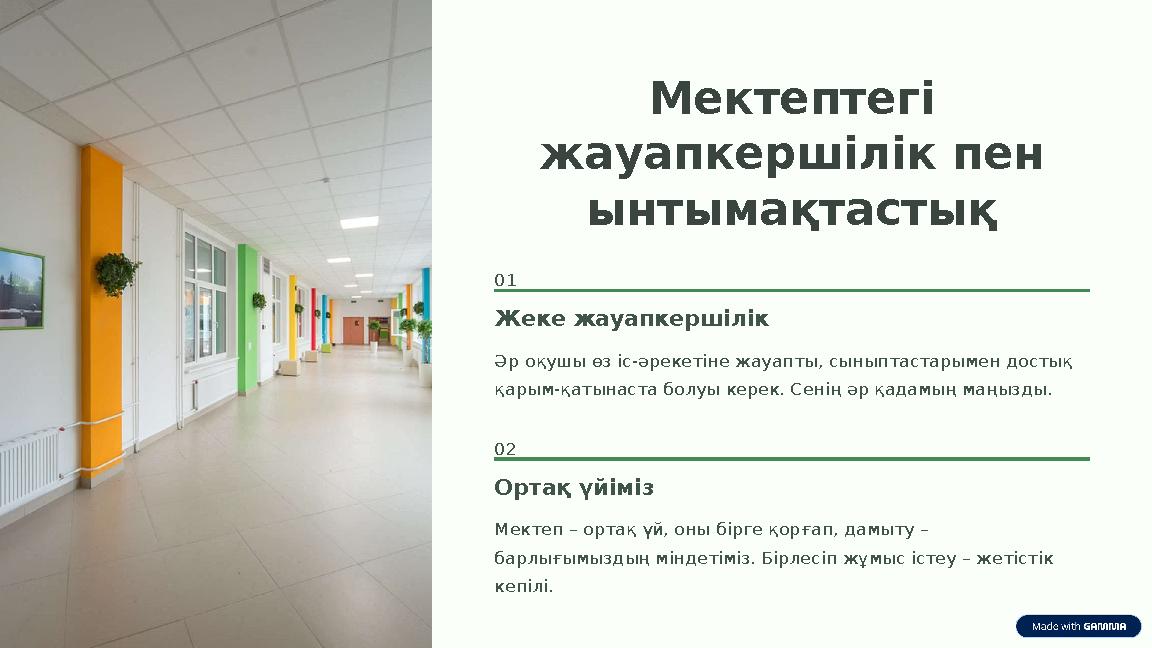 Мектептегі жауапкершілік пен ынтымақтастық

01

Жеке жауапкершілік

Әр оқушы өз іс-әрекетіне жауапты, сыныптастарымен достық қарым-қатынаста болуы керек. Сенің әр қадамың маңызды.

02

Ортақ үйіміз

Мектеп – ортақ үй, оны бірге қорғап, дамыту – барлығымыздың міндетіміз. Бірлесіп жұмыс істеу – жетістік кепілі.

Made with GAMMA